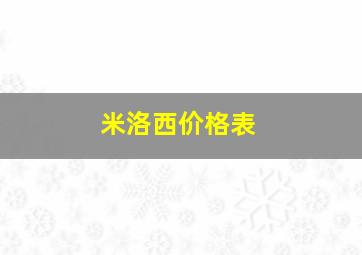 米洛西价格表